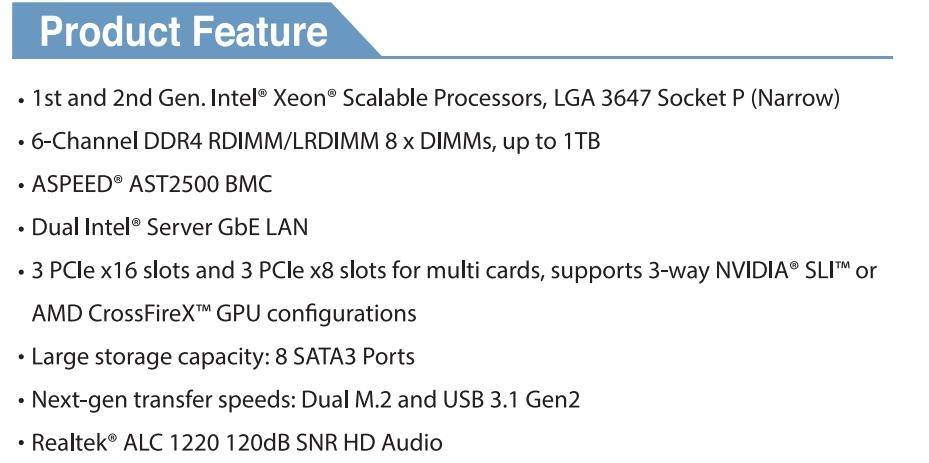 Product Feature

• 1st and 2nd Gen. Intel® Xeon® Scalable Processors, LGA 3647 Socket P (Narrow)
• 6-Channel DDR4 RDIMM/LRDIMM 8 x DIMMs, up to 1TB
• ASPEED® AST2500 BMC
• Dual Intel® Server GbE LAN
• 3 PCIe x16 slots and 3 PCIe x8 slots for multi cards, supports 3-way NVIDIA® SLI™ or AMD CrossFireX™ GPU configurations
• Large storage capacity: 8 SATA3 Ports
• Next-gen transfer speeds: Dual M.2 and USB 3.1 Gen2
• Realtek® ALC 1220 120dB SNR HD Audio